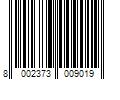 8 002373 009019